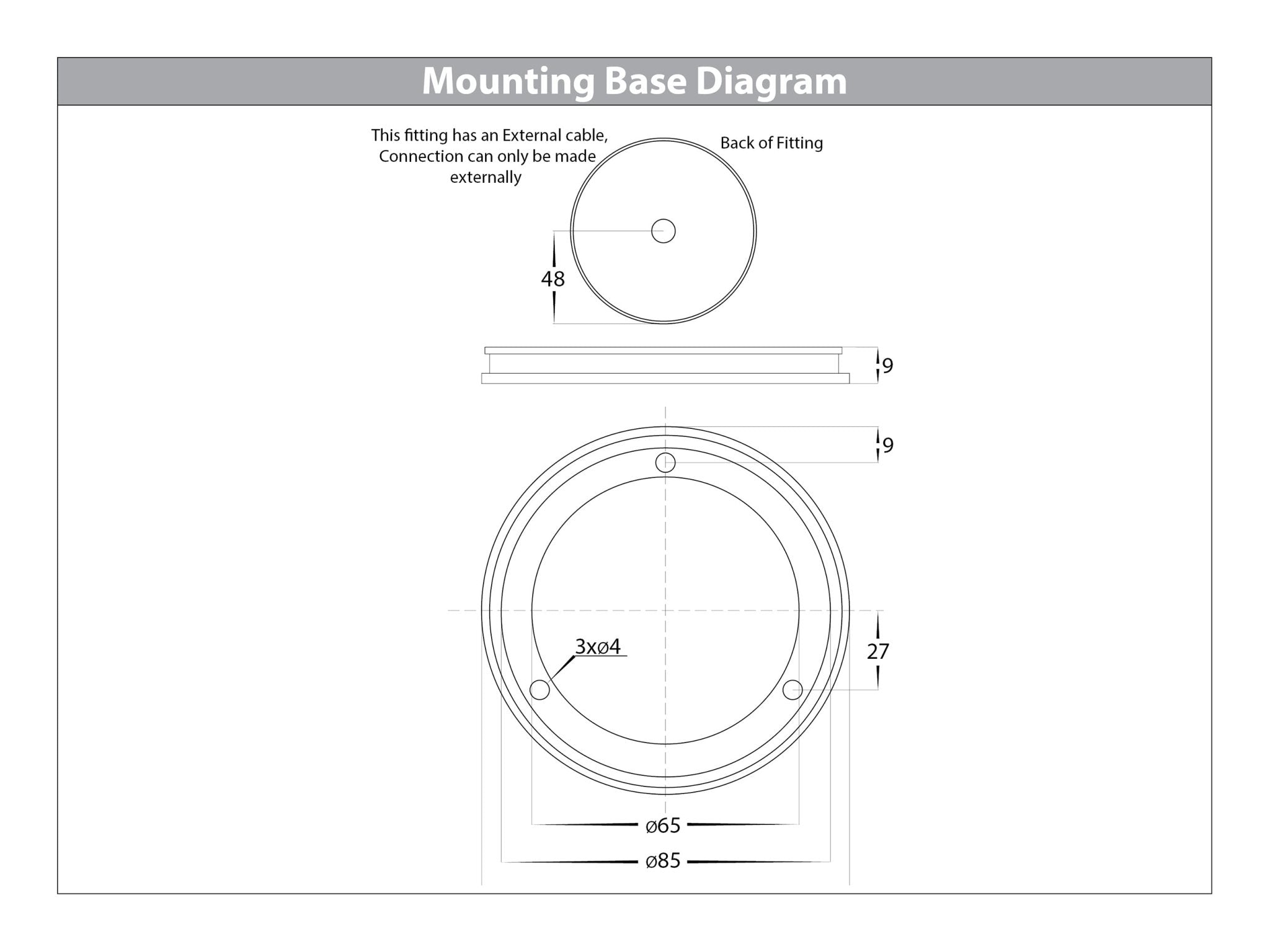 Mounting Base Diagram

This fitting has an External cable, Connection can only be made externally

Back of Fitting

48

9

9

3xø4

27

ø65

ø85